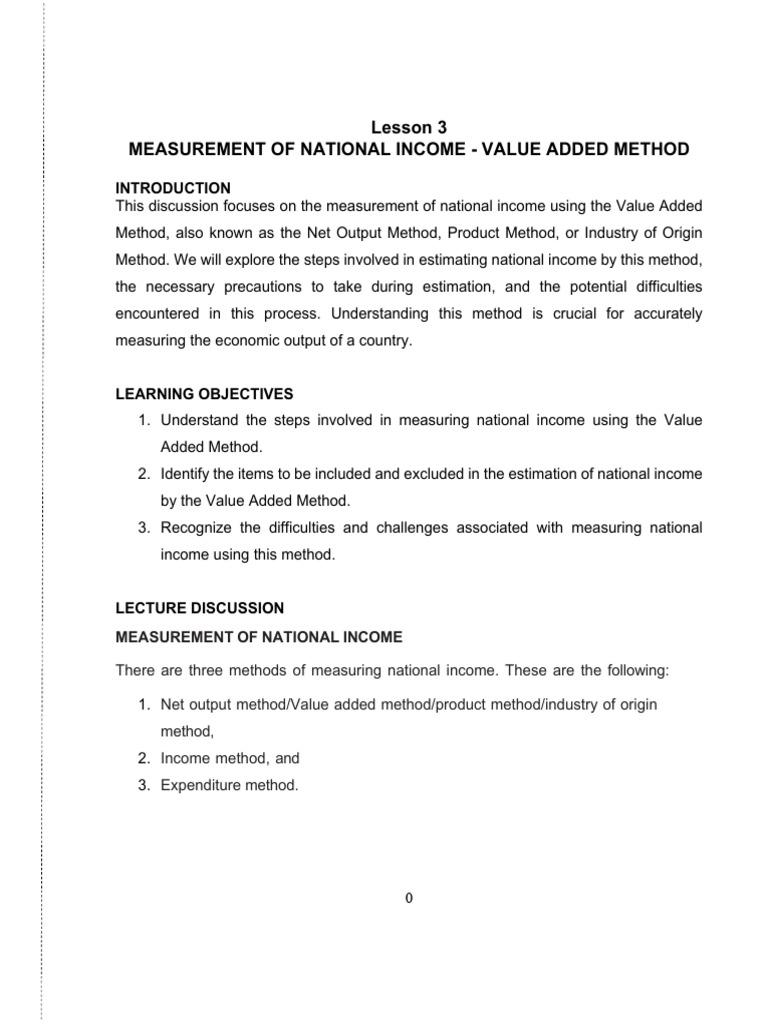 Lesson 3
MEASUREMENT OF NATIONAL INCOME - VALUE ADDED METHOD

INTRODUCTION
This discussion focuses on the measurement of national income using the Value Added Method, also known as the Net Output Method, Product Method, or Industry of Origin Method. We will explore the steps involved in estimating national income by this method, the necessary precautions to take during estimation, and the potential difficulties encountered in this process. Understanding this method is crucial for accurately measuring the economic output of a country.

LEARNING OBJECTIVES
1. Understand the steps involved in measuring national income using the Value Added Method.
2. Identify the items to be included and excluded in the estimation of national income by the Value Added Method.
3. Recognize the difficulties and challenges associated with measuring national income using this method.

LECTURE DISCUSSION
MEASUREMENT OF NATIONAL INCOME

There are three methods of measuring national income. These are the following:

1. Net output method/Value added method/product method/industry of origin method,
2. Income method, and
3. Expenditure method.

0